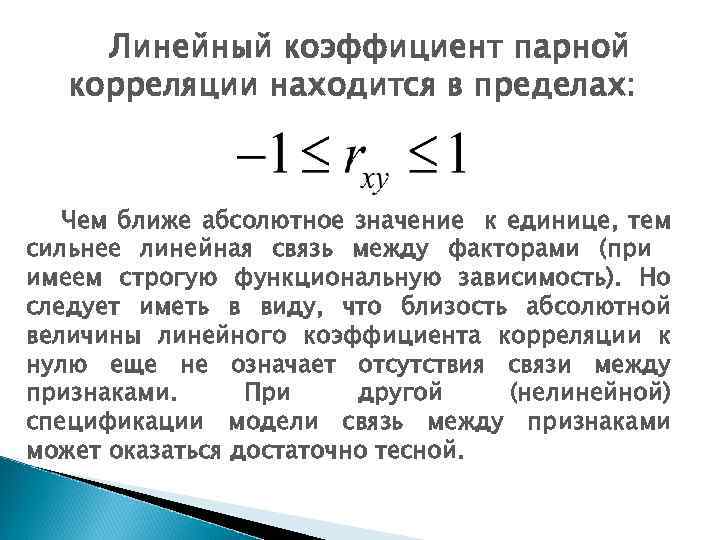 Линейный коэффициент парной корреляции находится в пределах:

$-1 \leq r_{xy} \leq 1$

Чем ближе абсолютное значение к единице, тем сильнее линейная связь между факторами (при имеем строгую функциональную зависимость). Но следует иметь в виду, что близость абсолютной величины линейного коэффициента корреляции к нулю еще не означает отсутствия связи между признаками. При другой (нелинейной) спецификации модели связь между признаками может оказаться достаточно тесной.